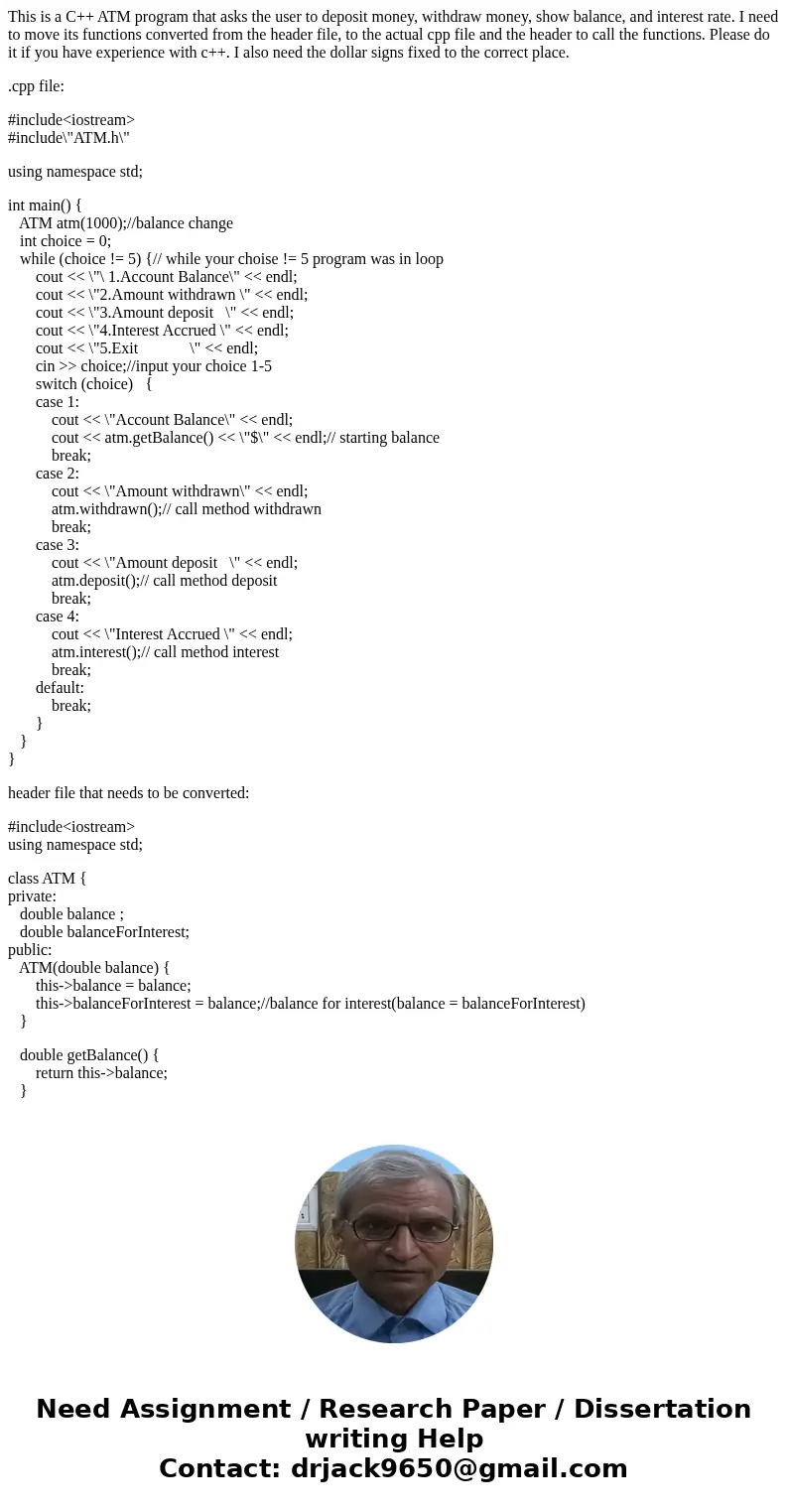 This is a C++ ATM program that asks the user to deposit money, withdraw money, show balance, and interest rate. I need to move its functions converted from the header file, to the actual cpp file and the header to call the functions. Please do it if you have experience with c++. I also need the dollar signs fixed to the correct place.

.cpp file:

#include<iostream>
#include\"ATM.h\"

using namespace std;

int main() {
ATM atm(1000);//balance change
int choice = 0;
while (choice != 5) {// while your choise != 5 program was in loop
cout << \"\ 1.Account Balance\" << endl;
cout << \"2.Amount withdrawn \" << endl;
cout << \"3.Amount deposit \" << endl;
cout << \"4.Interest Accrued \" << endl;
cout << \"5.Exit \" << endl;
cin >> choice;//input your choice 1-5
switch (choice) {
case 1:
cout << \"Account Balance\" << endl;
cout << atm.getBalance() << \"$\" << endl;// starting balance
break;
case 2:
cout << \"Amount withdrawn\" << endl;
atm.withdrawn();// call method withdrawn
break;
case 3:
cout << \"Amount deposit \" << endl;
atm.deposit();// call method deposit
break;
case 4:
cout << \"Interest Accrued \" << endl;
atm.interest();// call method interest
break;
default:
break;
}
}
}

header file that needs to be converted:

#include<iostream>
using namespace std;

class ATM {
private:
double balance ;
double balanceForInterest;
public:
ATM(double balance) {
this->balance = balance;
this->balanceForInterest = balance;//balance for interest(balance = balanceForInterest)
}

double getBalance() {
return this->balance;
}

Need Assignment / Research Paper / Dissertation writing Help
Contact: drjack9650@gmail.com